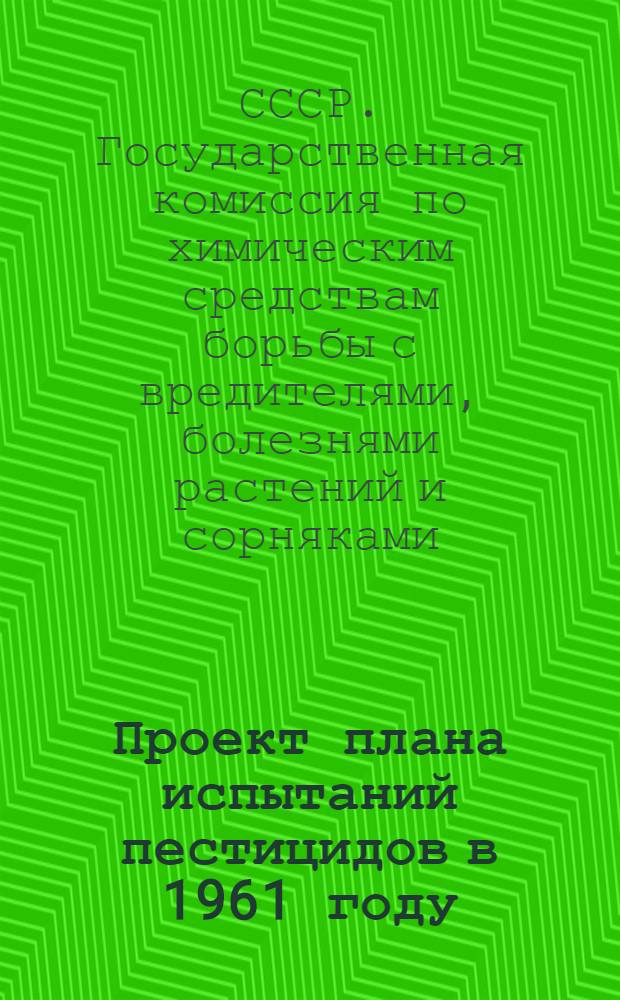 СССР. Государственная комиссия по химическим средствам борьбы с вредителями, болезнями растений и сорняками

Проект плана испытаний пестицидов в 1961 году